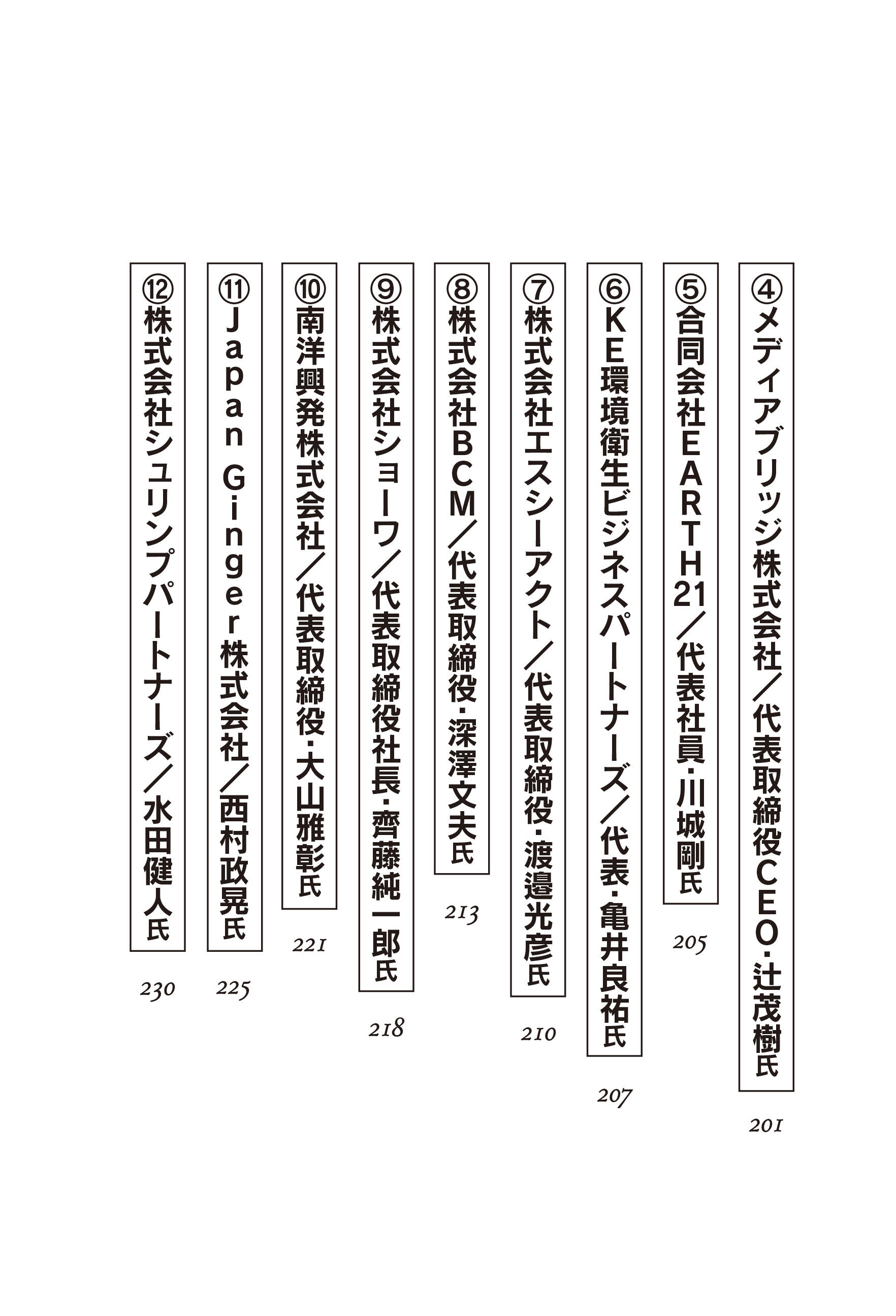 ④メディアブリッジ株式会社/代表取締役CEO・辻茂樹氏 201

⑤合同会社EARTH21/代表社員・川城剛氏 205

⑥KE環境衛生ビジネスパートナーズ/代表・亀井良祐氏 207

⑦株式会社エスシーアクト/代表取締役・渡邉光彦氏 210

⑧株式会社BCM/代表取締役・深澤文夫氏 213

⑨株式会社ショーワ/代表取締役社長・齊藤純一郎氏 218

⑩南洋興発株式会社/代表取締役・大山雅彰氏 221

⑪Japan Ginger株式会社/西村政晃氏 225

⑫株式会社シュリンプパートナーズ/水田健人氏 230